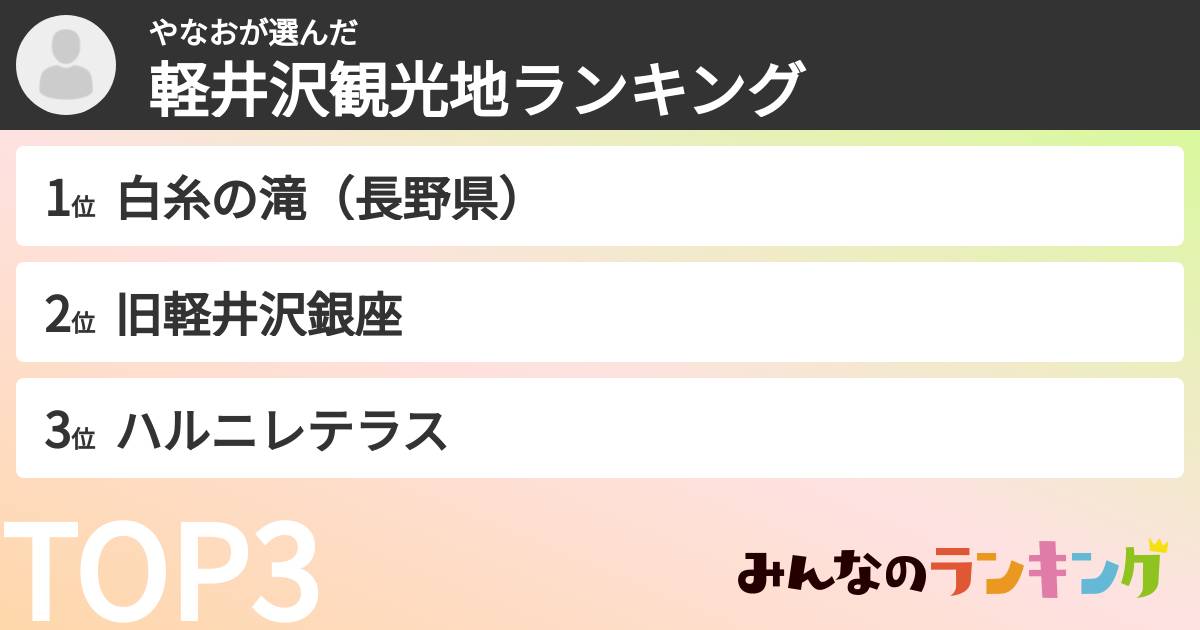 やなおが選んだ
軽井沢観光地ランキング

1位 白糸の滝（長野県）

2位 旧軽井沢銀座

3位 ハルニレテラス

TOP3

みんなのランキング